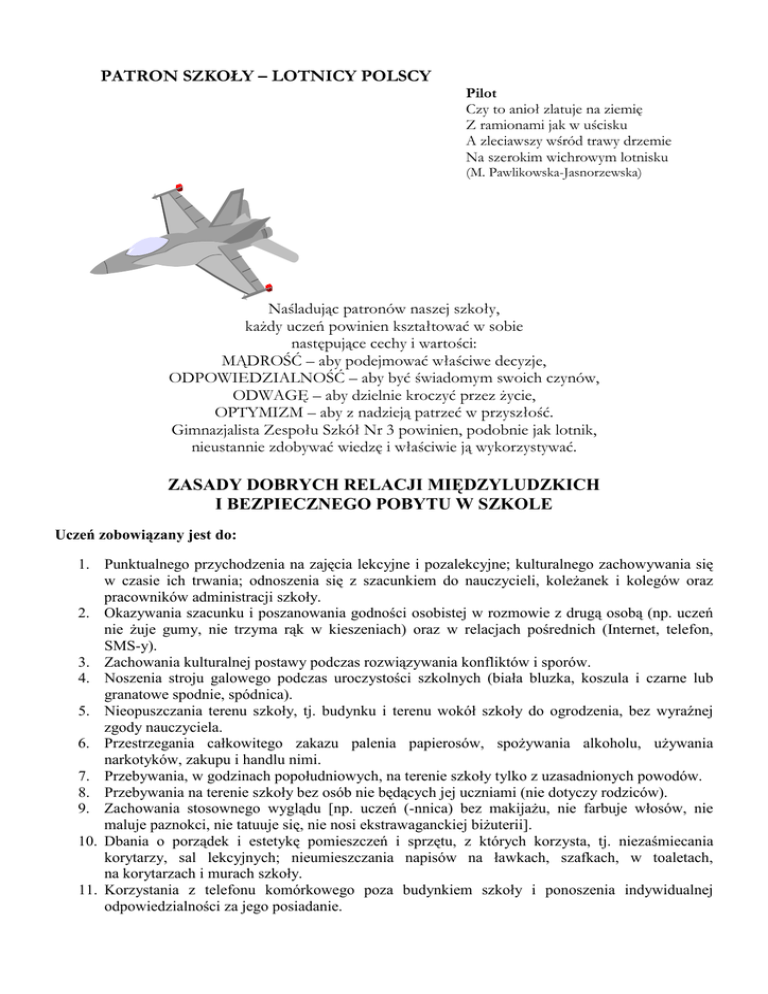 PATRON SZKOŁY – LOTNICY POLSCY

Pilot
Czy to anioł zlatuje na ziemię
Z ramionami jak w uścisku
A zleciawszy wśród trawy drzemie
Na szerokim wichrowym lotnisku
(M. Pawlikowska-Jasnorzewska)

Naśladując patronów naszej szkoły,
każdy uczeń powinien kształtować w sobie
następujące cechy i wartości:
MĄDROŚĆ – aby podejmować właściwe decyzje,
ODPOWIEDZIALNOŚĆ – aby być świadomym swoich czynów,
ODWAGĘ – aby dzielnie kroczyć przez życie,
OPTYMIZM – aby z nadzieją patrzeć w przyszłość.
Gimnazjalista Zespołu Szkół Nr 3 powinien, podobnie jak lotnik,
nieustannie zdobywać wiedzę i właściwie ją wykorzystywać.

ZASADY DOBRYCH RELACJI MIĘDZYLUDZKICH
I BEZPIECZNEGO POBYTU W SZKOLE

Uczeń zobowiązany jest do:

1. Punktualnego przychodzenia na zajęcia lekcyjne i pozalekcyjne; kulturalnego zachowywania się w czasie ich trwania; odnoszenia się z szacunkiem do nauczycieli, koleżanek i kolegów oraz pracowników administracji szkoły.
2. Okazywania szacunku i poszanowania godności osobistej w rozmowie z drugą osobą (np. uczeń nie żuje gumy, nie trzyma rąk w kieszeniach) oraz w relacjach pośrednich (Internet, telefon, SMS-y).
3. Zachowania kulturalnej postawy podczas rozwiązywania konfliktów i sporów.
4. Noszenia stroju galowego podczas uroczystości szkolnych (biała bluzka, koszula i czarne lub granatowe spodnie, spódnica).
5. Nieopuszczania terenu szkoły, tj. budynku i terenu wokół szkoły do ogrodzenia, bez wyraźnej zgody nauczyciela.
6. Przestrzegania całkowitego zakazu palenia papierosów, spożywania alkoholu, używania narkotyków, zakupu i handlu nimi.
7. Przebywania, w godzinach popołudniowych, na terenie szkoły tylko z uzasadnionych powodów.
8. Przebywania na terenie szkoły bez osób nie będących jej uczniami (nie dotyczy rodziców).
9. Zachowania stosownego wyglądu [np. uczeń (-nnica) bez makijażu, nie farbuje włosów, nie maluje paznokci, nie tatuuje się, nie nosi ekstrawaganckiej biżuterii].
10. Dbania o porządek i estetykę pomieszczeń i sprzętu, z których korzysta, tj. niezaśmiecania korytarzy, sal lekcyjnych; nieumieszczania napisów na ławkach, szafkach, w toaletach, na korytarzach i murach szkoły.
11. Korzystania z telefonu komórkowego poza budynkiem szkoły i ponoszenia indywidualnej odpowiedzialności za jego posiadanie.